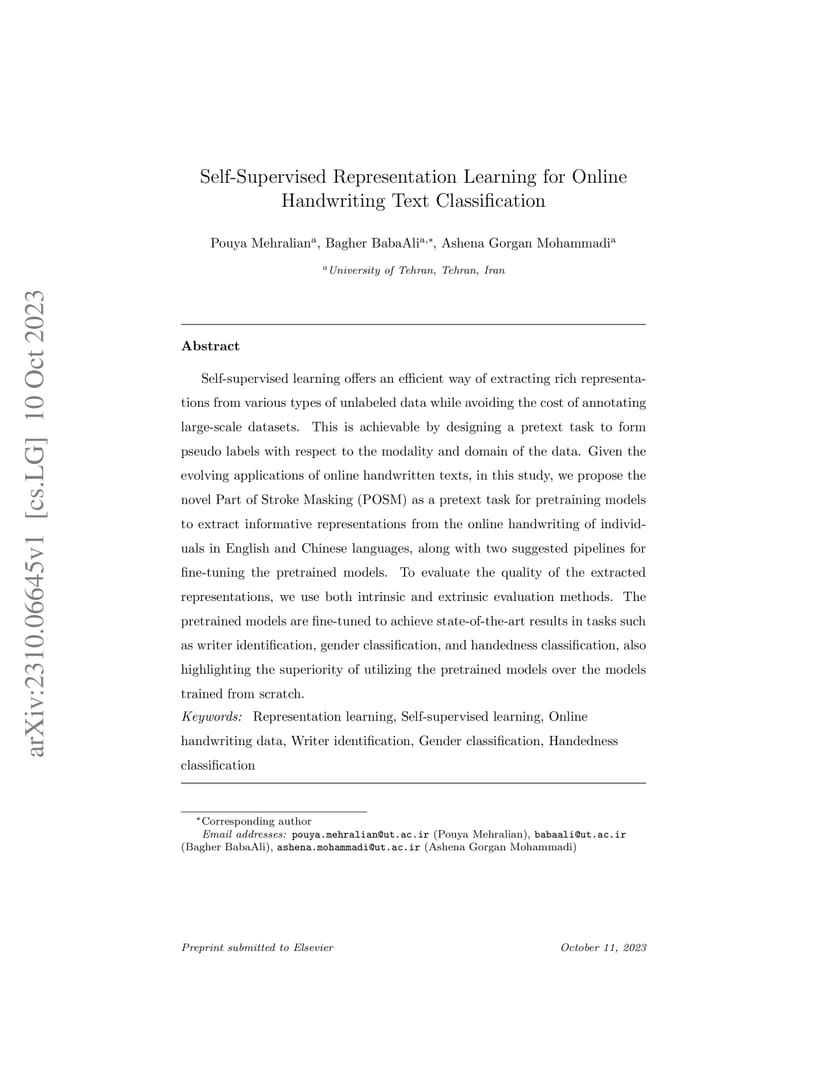 arXiv:2310.06645v1 [cs.LG] 10 Oct 2023

Self-Supervised Representation Learning for Online Handwriting Text Classification

Pouya Mehralian$^{a}$, Bagher BabaAli$^{a,*}$, Ashena Gorgan Mohammadi$^{a}$

$^{a}$University of Tehran, Tehran, Iran

Abstract

Self-supervised learning offers an efficient way of extracting rich representations from various types of unlabeled data while avoiding the cost of annotating large-scale datasets. This is achievable by designing a pretext task to form pseudo labels with respect to the modality and domain of the data. Given the evolving applications of online handwritten texts, in this study, we propose the novel Part of Stroke Masking (POSM) as a pretext task for pretraining models to extract informative representations from the online handwriting of individuals in English and Chinese languages, along with two suggested pipelines for fine-tuning the pretrained models. To evaluate the quality of the extracted representations, we use both intrinsic and extrinsic evaluation methods. The pretrained models are fine-tuned to achieve state-of-the-art results in tasks such as writer identification, gender classification, and handedness classification, also highlighting the superiority of utilizing the pretrained models over the models trained from scratch.

Keywords: Representation learning, Self-supervised learning, Online handwriting data, Writer identification, Gender classification, Handedness classification

$^{*}$Corresponding author
Email addresses: pouya.mehralian@ut.ac.ir (Pouya Mehralian), babaali@ut.ac.ir (Bagher BabaAli), ashena.mohammadi@ut.ac.ir (Ashena Gorgan Mohammadi)

Preprint submitted to Elsevier    October 11, 2023